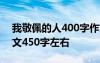 我敬佩的人400字作文450字左右